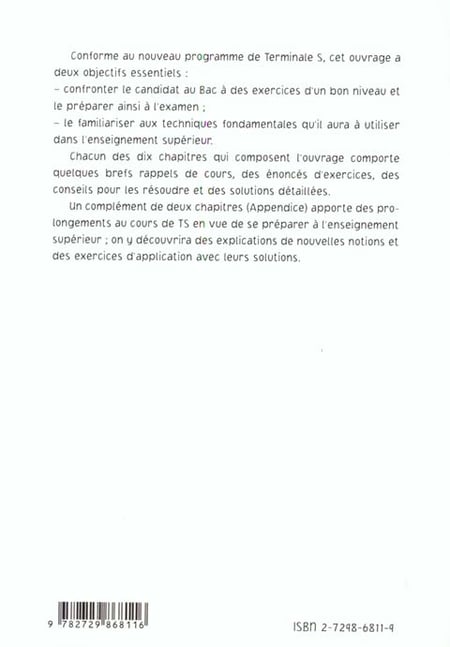 Conforme au nouveau programme de Terminale S, cet ouvrage a deux objectifs essentiels :
– confronter le candidat au Bac à des exercices d'un bon niveau et le préparer ainsi à l'examen ;
– le familiariser aux techniques fondamentales qu'il aura à utiliser dans l'enseignement supérieur.

Chacun des dix chapitres qui composent l'ouvrage comporte quelques brefs rappels de cours, des énoncés d'exercices, des conseils pour les résoudre et des solutions détaillées.

Un complément de deux chapitres (Appendice) apporte des prolongements au cours de TS en vue de se préparer à l'enseignement supérieur ; on y découvrira des explications de nouvelles notions et des exercices d'application avec leurs solutions.

9 782729 868116

ISBN 2-7298-6811-9